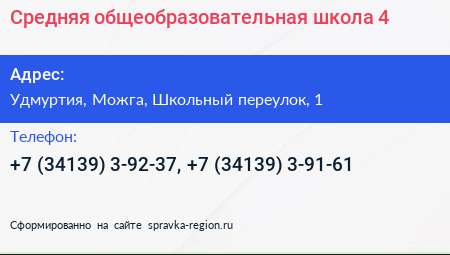 Средняя общеобразовательная школа 4

Адрес:
Удмуртия, Можга, Школьный переулок, 1

Телефон:
+7 (34139) 3-92-37, +7 (34139) 3-91-61

Сформированно на сайте spravka-region.ru